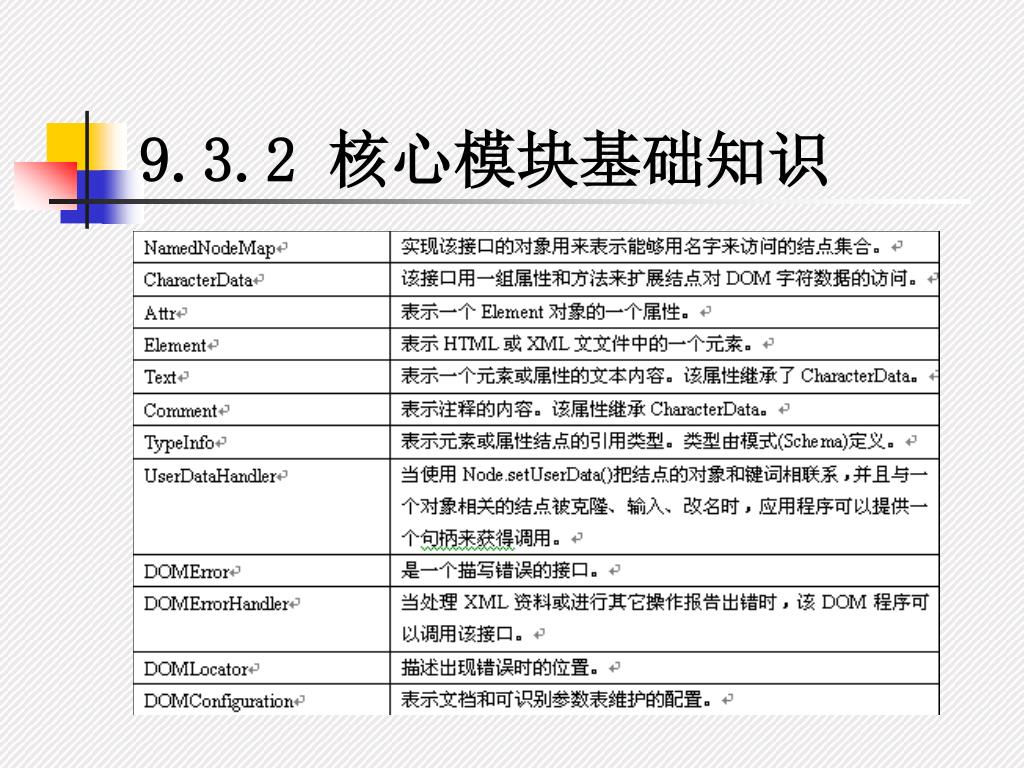 9.3.2 核心模块基础知识

| | |
|---|---|
| NamedNodeMap | 实现该接口的对象用来表示能够用名字来访问的结点集合。 |
| CharacterData | 该接口用一组属性和方法来扩展结点对 DOM 字符数据的访问。 |
| Attr | 表示一个 Element 对象的一个属性。 |
| Element | 表示 HTML 或 XML 文文件中的一个元素。 |
| Text | 表示一个元素或属性的文本内容。该属性继承了 CharacterData。 |
| Comment | 表示注释的内容。该属性继承 CharacterData。 |
| TypeInfo | 表示元素或属性结点的引用类型。类型由模式(Schema)定义。 |
| UserDataHandler | 当使用 Node.setUserData()把结点的对象和键词相联系，并且与一个对象相关的结点被克隆、输入、改名时，应用程序可以提供一个句柄来获得调用。 |
| DOMError | 是一个描写错误的接口。 |
| DOMErrorHandler | 当处理 XML 资料或进行其它操作报告出错时，该 DOM 程序可以调用该接口。 |
| DOMLocator | 描述出现错误时的位置。 |
| DOMConfiguration | 表示文档和可识别参数表维护的配置。 |